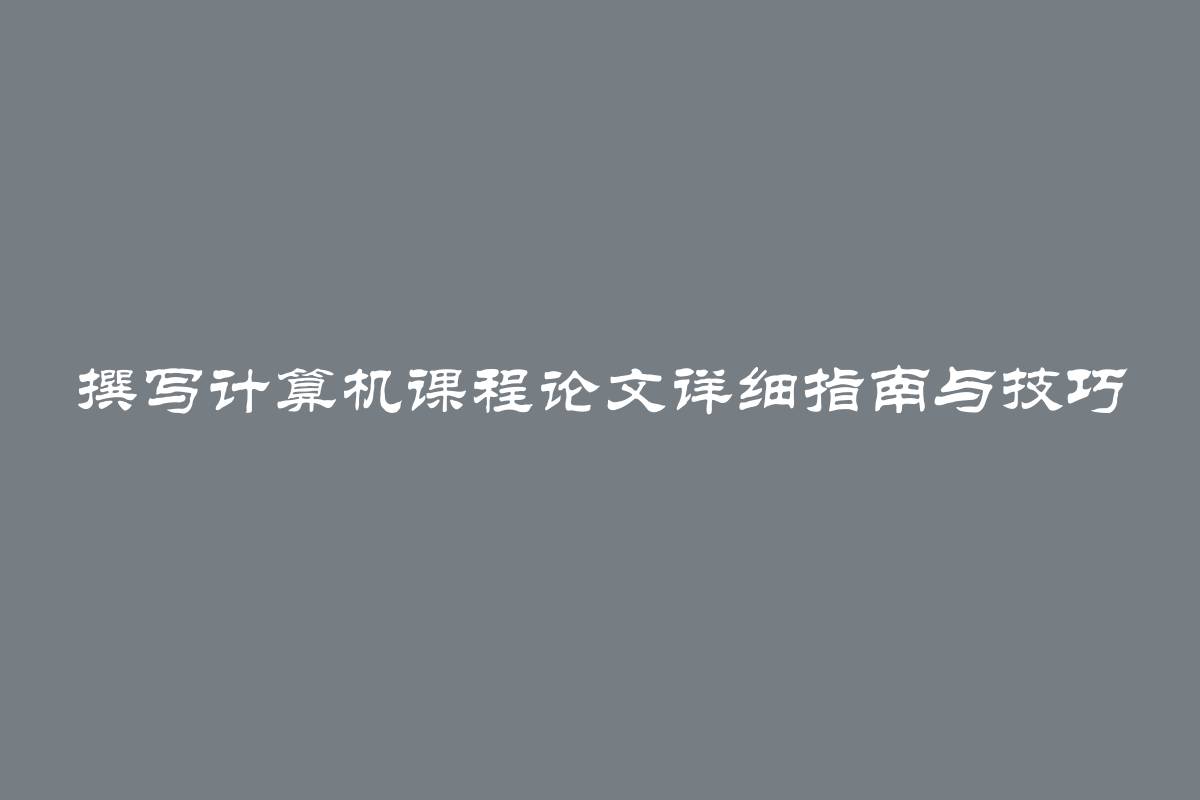 撰写计算机课程论文详细指南与技巧